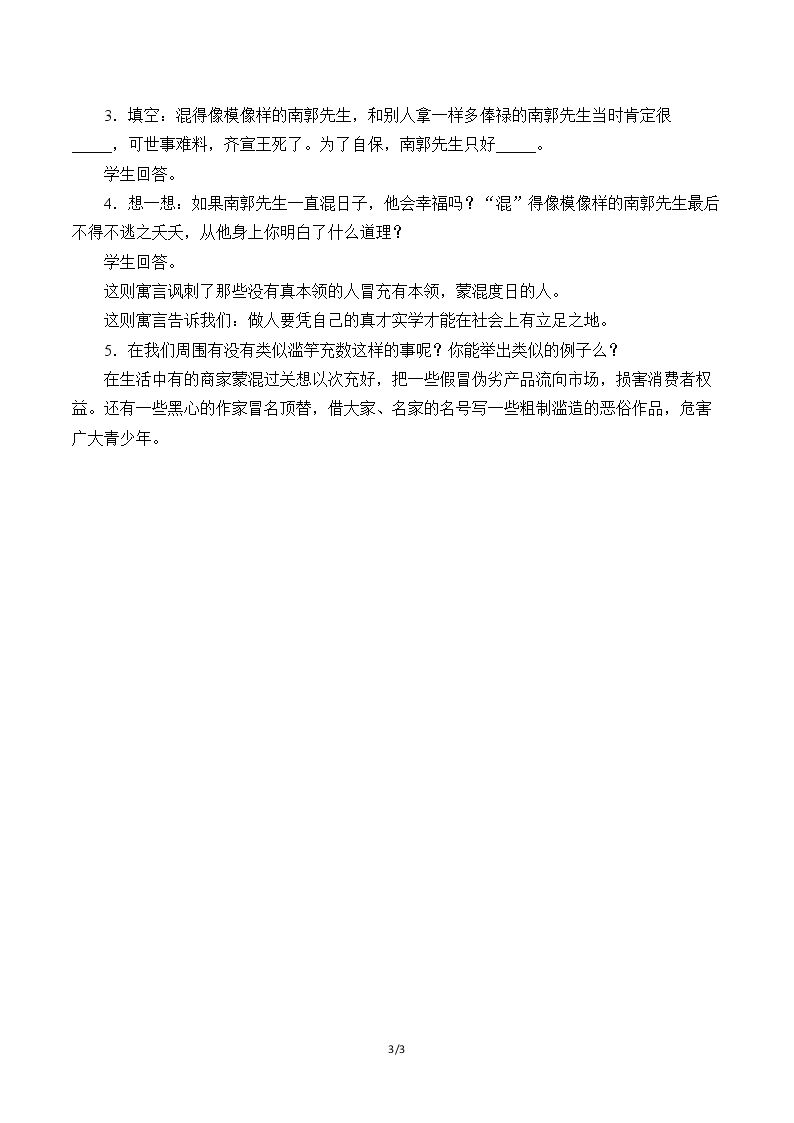 3．填空：混得像模像样的南郭先生，和别人拿一样多俸禄的南郭先生当时肯定很____，可世事难料，齐宣王死了。为了自保，南郭先生只好____。

学生回答。

4．想一想：如果南郭先生一直混日子，他会幸福吗？“混”得像模像样的南郭先生最后不得不逃之夭夭，从他身上你明白了什么道理？

学生回答。

这则寓言讽刺了那些没有真本领的人冒充有本领，蒙混度日的人。

这则寓言告诉我们：做人要凭自己的真才实学才能在社会上有立足之地。

5．在我们周围有没有类似滥竽充数这样的事呢？你能举出类似的例子么？

在生活中有的商家蒙混过关想以次充好，把一些假冒伪劣产品流向市场，损害消费者权益。还有一些黑心的作家冒名顶替，借大家、名家的名号写一些粗制滥造的恶俗作品，危害广大青少年。

3/3